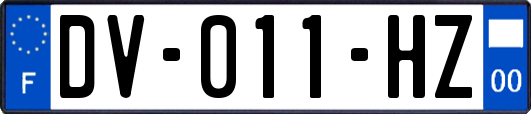 F

DV-011-HZ

00